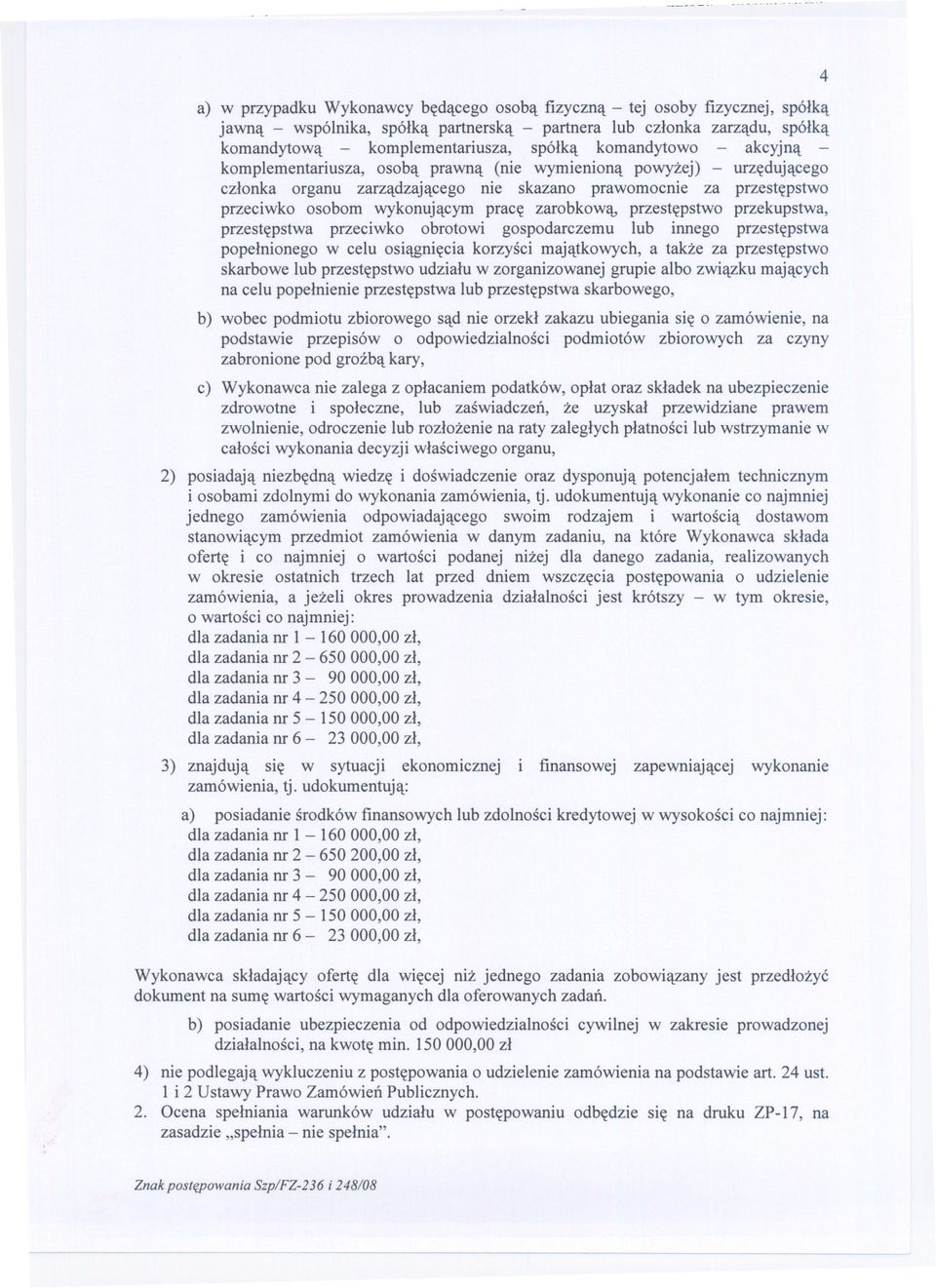 4

a) w przypadku Wykonawcy będącego osobą fizyczną – tej osoby fizycznej, spółką jawną – wspólnika, spółką partnerską – partnera lub członka zarządu, spółką komandytową – komplementariusza, spółką komandytowo – akcyjną – komplementariusza, osobą prawną (nie wymienioną powyżej) – urzędującego członka organu zarządzającego nie skazano prawomocnie za przestępstwo przeciwko osobom wykonującym pracę zarobkową, przestępstwo przekupstwa, przestępstwa przeciwko obrotowi gospodarczemu lub innego przestępstwa popełnionego w celu osiągnięcia korzyści majątkowych, a także za przestępstwo skarbowe lub przestępstwo udziału w zorganizowanej grupie albo związku mających na celu popełnienie przestępstwa lub przestępstwa skarbowego,

b) wobec podmiotu zbiorowego sąd nie orzekł zakazu ubiegania się o zamówienie, na podstawie przepisów o odpowiedzialności podmiotów zbiorowych za czyny zabronione pod groźbą kary,

c) Wykonawca nie zalega z opłacaniem podatków, opłat oraz składek na ubezpieczenie zdrowotne i społeczne, lub zaświadczeń, że uzyskał przewidziane prawem zwolnienie, odroczenie lub rozłożenie na raty zaległych płatności lub wstrzymanie w całości wykonania decyzji właściwego organu,

2) posiadają niezbędną wiedzę i doświadczenie oraz dysponują potencjałem technicznym i osobami zdolnymi do wykonania zamówienia, tj. udokumentują wykonanie co najmniej jednego zamówienia odpowiadającego swoim rodzajem i wartością dostawom stanowiącym przedmiot zamówienia w danym zadaniu, na które Wykonawca składa ofertę i co najmniej o wartości podanej niżej dla danego zadania, realizowanych w okresie ostatnich trzech lat przed dniem wszczęcia postępowania o udzielenie zamówienia, a jeżeli okres prowadzenia działalności jest krótszy – w tym okresie, o wartości co najmniej:
dla zadania nr 1 – 160 000,00 zł,
dla zadania nr 2 – 650 000,00 zł,
dla zadania nr 3 – 90 000,00 zł,
dla zadania nr 4 – 250 000,00 zł,
dla zadania nr 5 – 150 000,00 zł,
dla zadania nr 6 – 23 000,00 zł,

3) znajdują się w sytuacji ekonomicznej i finansowej zapewniającej wykonanie zamówienia, tj. udokumentują:

a) posiadanie środków finansowych lub zdolności kredytowej w wysokości co najmniej:
dla zadania nr 1 – 160 000,00 zł,
dla zadania nr 2 – 650 200,00 zł,
dla zadania nr 3 – 90 000,00 zł,
dla zadania nr 4 – 250 000,00 zł,
dla zadania nr 5 – 150 000,00 zł,
dla zadania nr 6 – 23 000,00 zł,

Wykonawca składający ofertę dla więcej niż jednego zadania zobowiązany jest przedłożyć dokument na sumę wartości wymaganych dla oferowanych zadań.

b) posiadanie ubezpieczenia od odpowiedzialności cywilnej w zakresie prowadzonej działalności, na kwotę min. 150 000,00 zł

4) nie podlegają wykluczeniu z postępowania o udzielenie zamówienia na podstawie art. 24 ust. 1 i 2 Ustawy Prawo Zamówień Publicznych.

2. Ocena spełniania warunków udziału w postępowaniu odbędzie się na druku ZP-17, na zasadzie „spełnia – nie spełnia".

Znak postępowania Szp/FZ-236 i 248/08